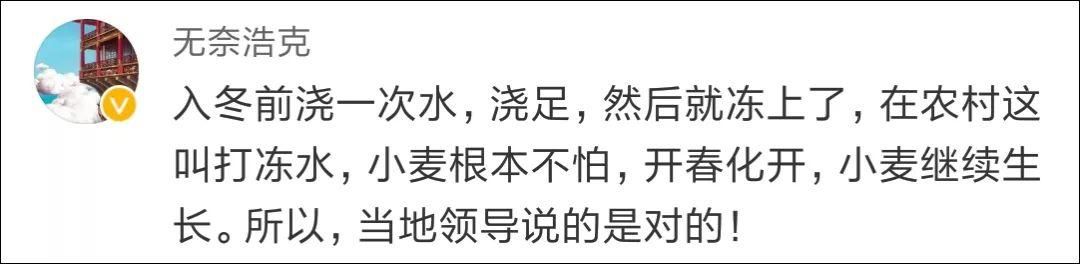 无奈浩克

入冬前浇一次水，浇足，然后就冻上了，在农村这叫打冻水，小麦根本不怕，开春化开，小麦继续生长。所以，当地领导说的是对的！